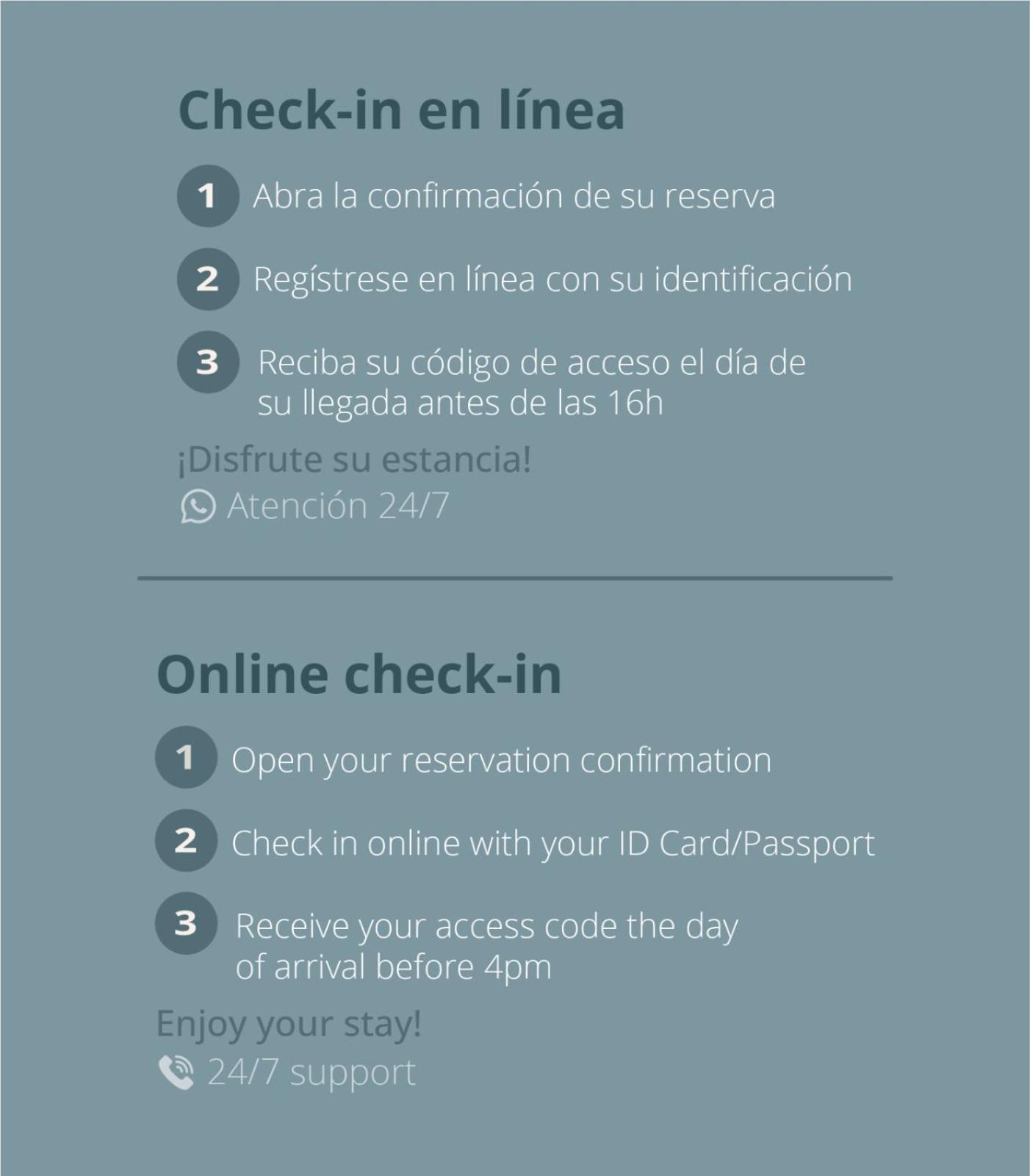 Check-in en línea

1 Abra la confirmación de su reserva

2 Regístrese en línea con su identificación

3 Reciba su código de acceso el día de su llegada antes de las 16h

¡Disfrute su estancia!

Atención 24/7

Online check-in

1 Open your reservation confirmation

2 Check in online with your ID Card/Passport

3 Receive your access code the day of arrival before 4pm

Enjoy your stay!

24/7 support